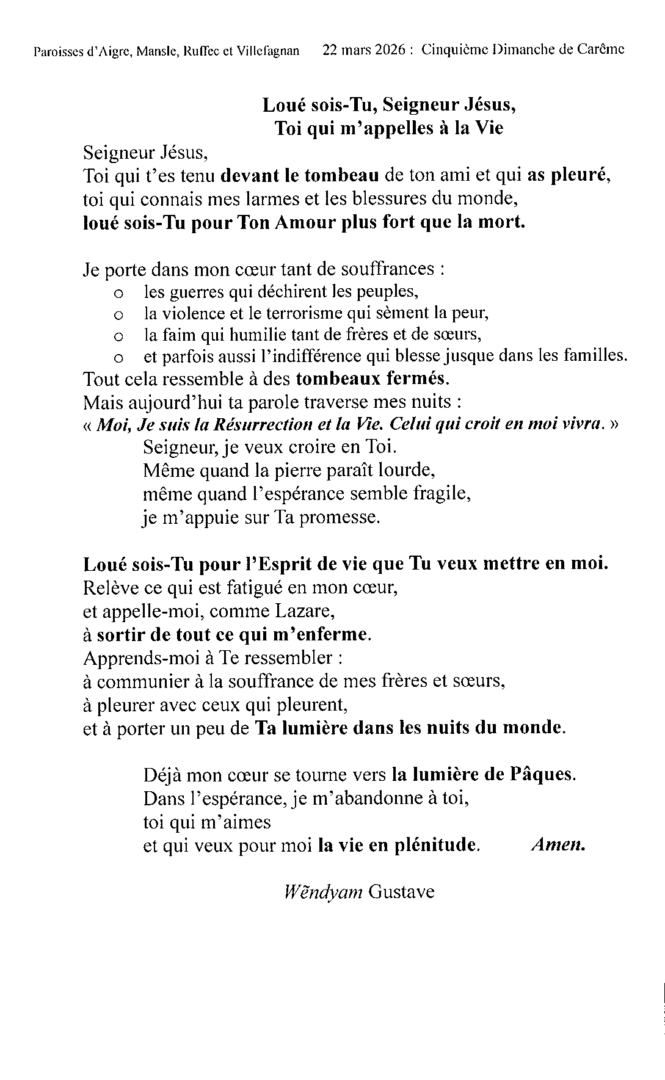 Paroisses d'Aigre, Mansle, Ruffec et Villefagnan 22 mars 2026 : Cinquième Dimanche de Carême

Loué sois-Tu, Seigneur Jésus,
Toi qui m'appelles à la Vie

Seigneur Jésus,
Toi qui t'es tenu devant le tombeau de ton ami et qui as pleuré,
toi qui connais mes larmes et les blessures du monde,
loué sois-Tu pour Ton Amour plus fort que la mort.

Je porte dans mon cœur tant de souffrances :
o les guerres qui déchirent les peuples,
o la violence et le terrorisme qui sèment la peur,
o la faim qui humilie tant de frères et de sœurs,
o et parfois aussi l'indifférence qui blesse jusque dans les familles.
Tout cela ressemble à des tombeaux fermés.
Mais aujourd'hui ta parole traverse mes nuits :
« Moi, Je suis la Résurrection et la Vie. Celui qui croit en moi vivra. »
Seigneur, je veux croire en Toi.
Même quand la pierre paraît lourde,
même quand l'espérance semble fragile,
je m'appuie sur Ta promesse.

Loué sois-Tu pour l'Esprit de vie que Tu veux mettre en moi.
Relève ce qui est fatigué en mon cœur,
et appelle-moi, comme Lazare,
à sortir de tout ce qui m'enferme.
Apprends-moi à Te ressembler :
à communier à la souffrance de mes frères et sœurs,
à pleurer avec ceux qui pleurent,
et à porter un peu de Ta lumière dans les nuits du monde.

Déjà mon cœur se tourne vers la lumière de Pâques.
Dans l'espérance, je m'abandonne à toi,
toi qui m'aimes
et qui veux pour moi la vie en plénitude. Amen.

Wẽndyam Gustave